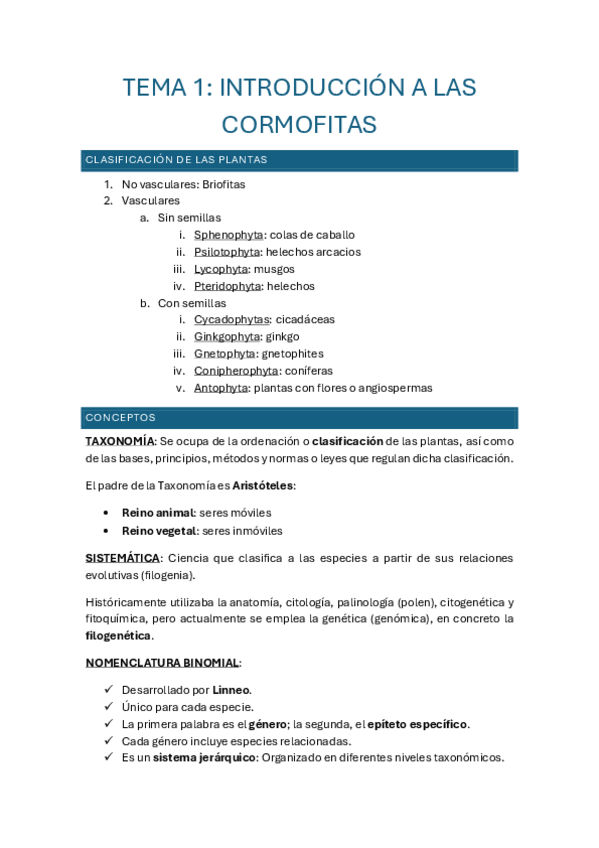 TEMA 1: INTRODUCCIÓN A LAS CORMOFITAS

CLASIFICACIÓN DE LAS PLANTAS

1. No vasculares: Briofitas
2. Vasculares
a. Sin semillas
i. Sphenophyta: colas de caballo
ii. Psilotophyta: helechos arcacios
iii. Lycophyta: musgos
iv. Pteridophyta: helechos
b. Con semillas
i. Cycadophytas: cicadáceas
ii. Ginkgophyta: ginkgo
iii. Gnetophyta: gnetophites
iv. Conipherophyta: coníferas
v. Antophyta: plantas con flores o angiospermas

CONCEPTOS

TAXONOMÍA: Se ocupa de la ordenación o clasificación de las plantas, así como de las bases, principios, métodos y normas o leyes que regulan dicha clasificación.

El padre de la Taxonomía es Aristóteles:

• Reino animal: seres móviles
• Reino vegetal: seres inmóviles

SISTEMÁTICA: Ciencia que clasifica a las especies a partir de sus relaciones evolutivas (filogenia).

Históricamente utilizaba la anatomía, citología, palinología (polen), citogenética y fitoquímica, pero actualmente se emplea la genética (genómica), en concreto la filogenética.

NOMENCLATURA BINOMIAL:

✓ Desarrollado por Linneo.
✓ Único para cada especie.
✓ La primera palabra es el género; la segunda, el epíteto específico.
✓ Cada género incluye especies relacionadas.
✓ Es un sistema jerárquico: Organizado en diferentes niveles taxonómicos.